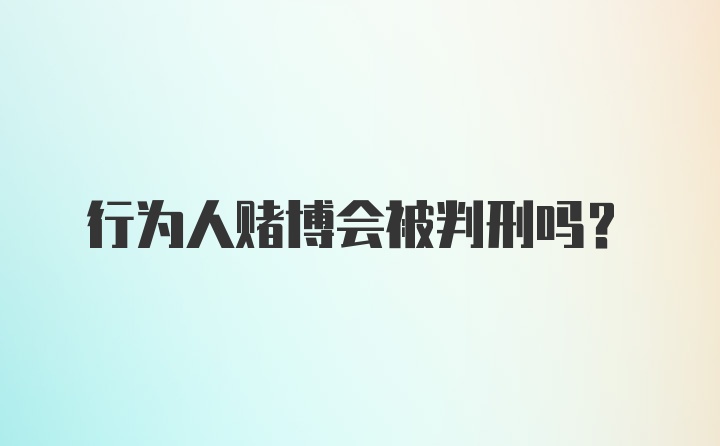 行为人赌博会被判刑吗？